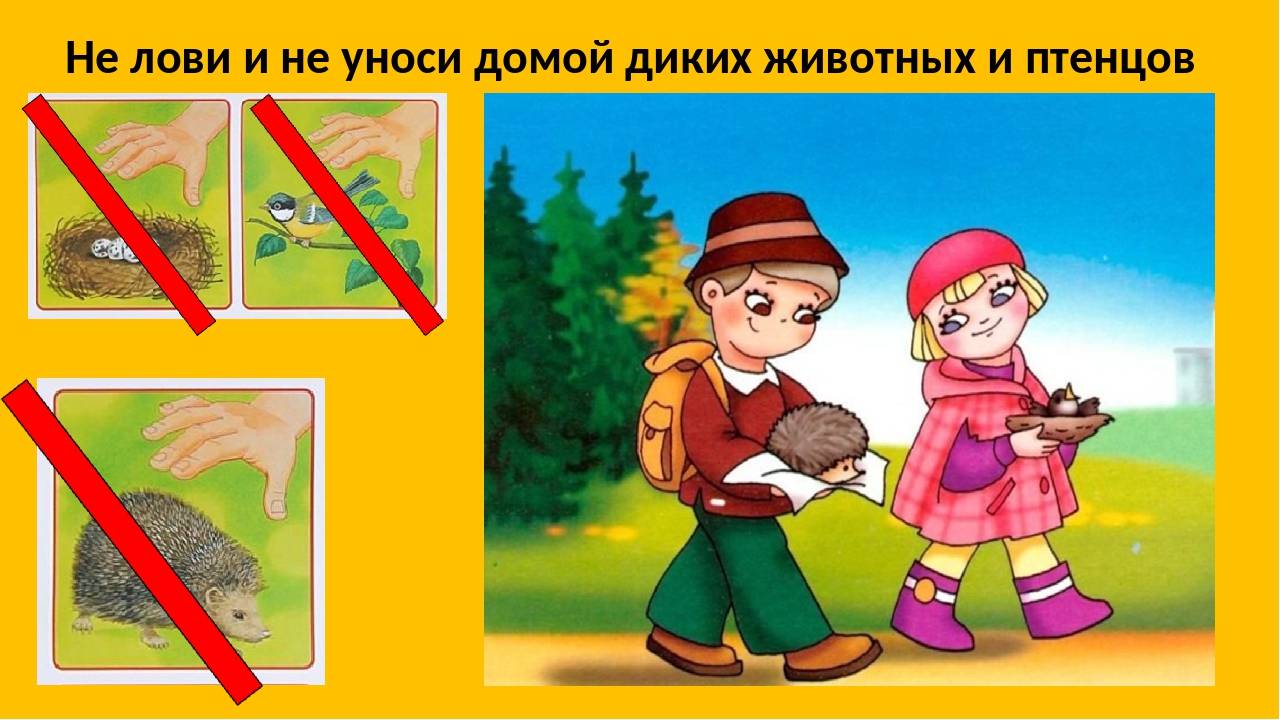 Не лови и не уноси домой диких животных и птенцов